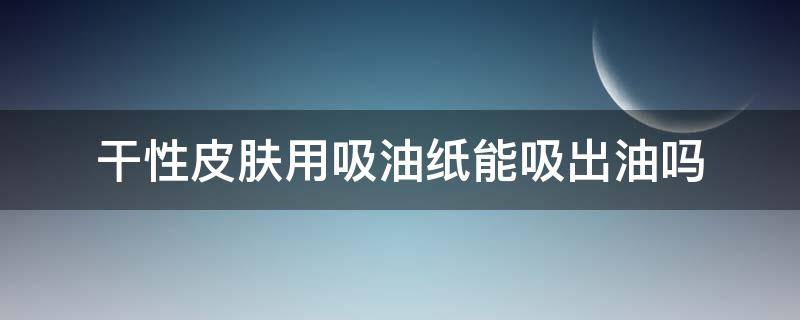 干性皮肤用吸油纸能吸出油吗